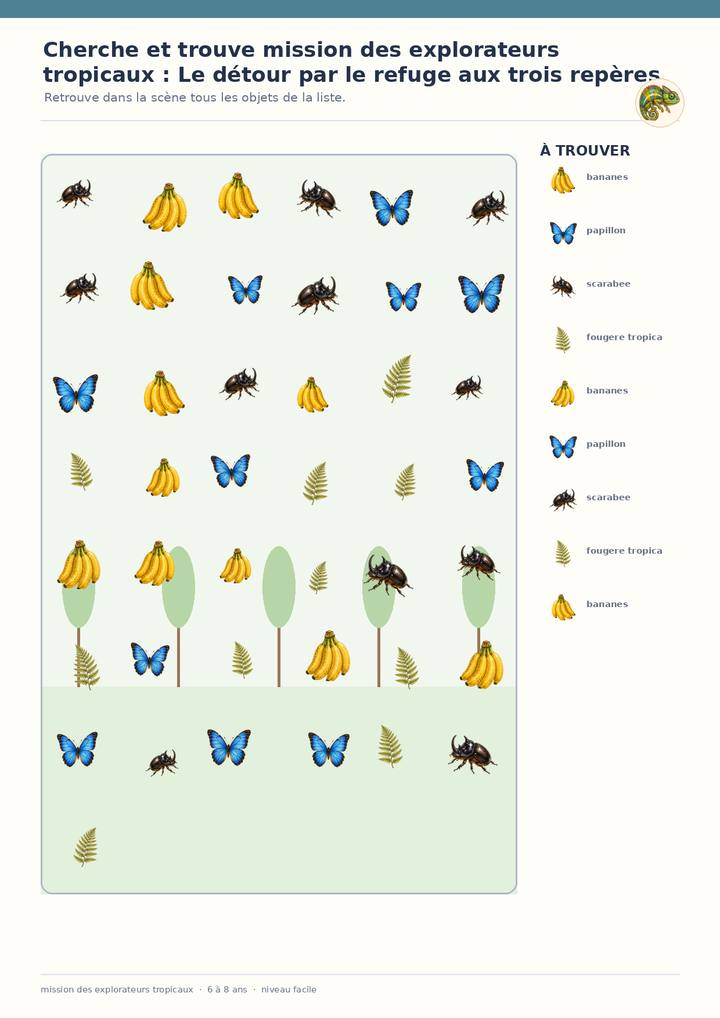 Cherche et trouve mission des explorateurs tropicaux : Le détour par le refuge aux trois repères

Retrouve dans la scène tous les objets de la liste.

À TROUVER

bananes

papillon

scarabee

fougere tropica

bananes

papillon

scarabee

fougere tropica

bananes

mission des explorateurs tropicaux · 6 à 8 ans · niveau facile